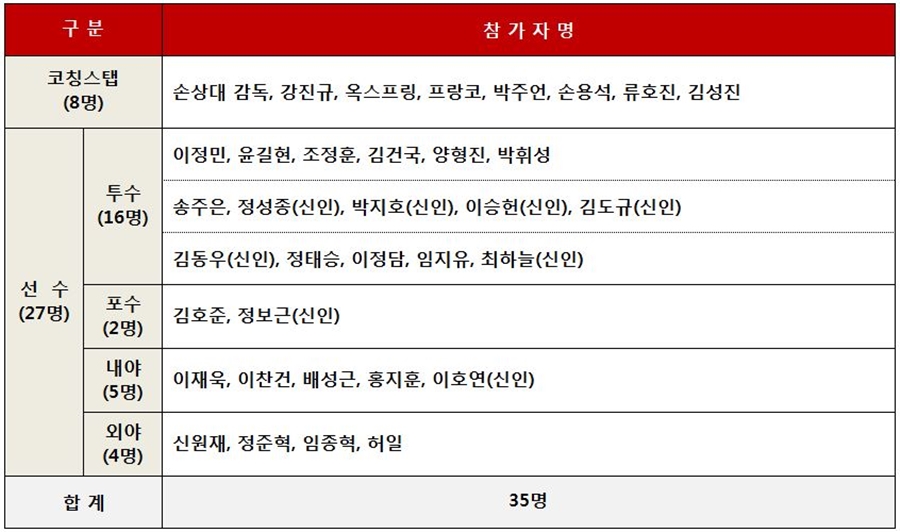 | 구 분 | | 참 가 자 명 |
|---|---|---|
| 코칭스탭 (8명) | | 손상대 감독, 강진규, 옥스프링, 프랑코, 박주언, 손용석, 류호진, 김성진 |
| 선 수 (27명) | 투수 (16명) | 이정민, 윤길현, 조정훈, 김건국, 양형진, 박휘성 |
| | | 송주은, 정성종(신인), 박지호(신인), 이승헌(신인), 김도규(신인) |
| | | 김동우(신인), 정태승, 이정담, 임지유, 최하늘(신인) |
| | 포수 (2명) | 김호준, 정보근(신인) |
| | 내야 (5명) | 이재욱, 이찬건, 배성근, 홍지훈, 이호연(신인) |
| | 외야 (4명) | 신원재, 정준혁, 임종혁, 허일 |
| 합 계 | | 35명 |